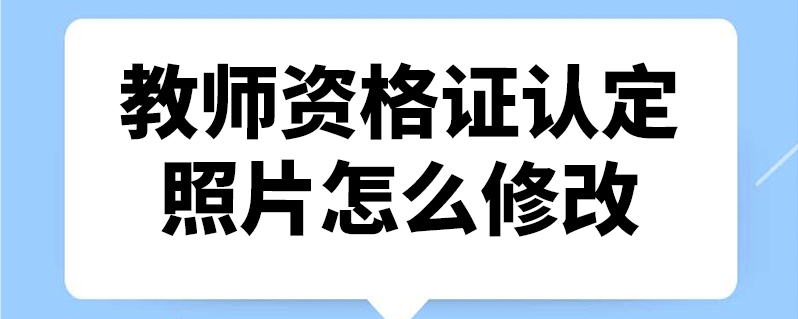 教师资格证认定
照片怎么修改